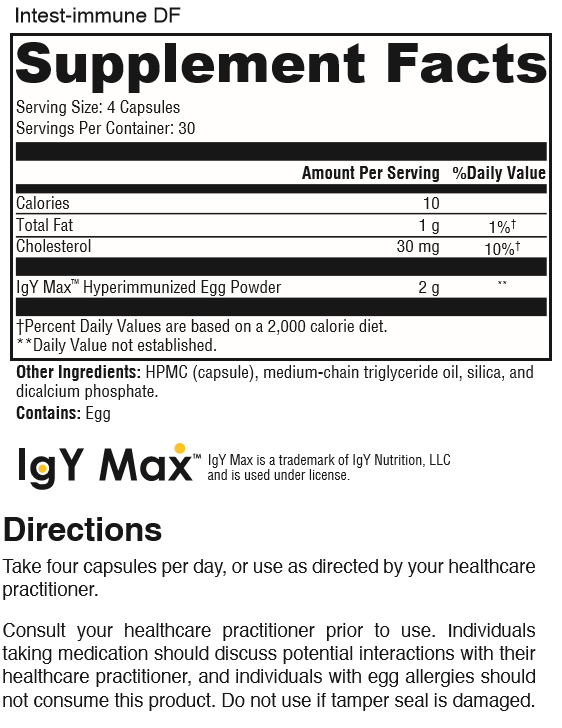 Intest-immune DF

Supplement Facts

Serving Size: 4 Capsules
Servings Per Container: 30

| | Amount Per Serving | %Daily Value |
|---|---|---|
| Calories | 10 | |
| Total Fat | 1 g | 1%† |
| Cholesterol | 30 mg | 10%† |
| IgY Max™ Hyperimmunized Egg Powder | 2 g | ** |

†Percent Daily Values are based on a 2,000 calorie diet.
**Daily Value not established.

Other Ingredients: HPMC (capsule), medium-chain triglyceride oil, silica, and dicalcium phosphate.
Contains: Egg

IgY Max™ IgY Max is a trademark of IgY Nutrition, LLC and is used under license.

Directions

Take four capsules per day, or use as directed by your healthcare practitioner.

Consult your healthcare practitioner prior to use. Individuals taking medication should discuss potential interactions with their healthcare practitioner, and individuals with egg allergies should not consume this product. Do not use if tamper seal is damaged.